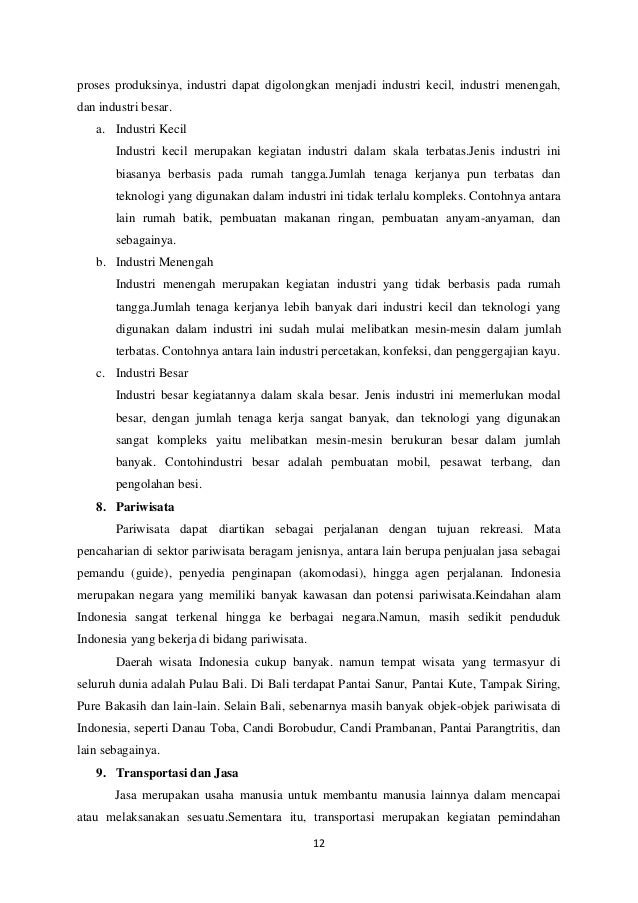 proses produksinya, industri dapat digolongkan menjadi industri kecil, industri menengah, dan industri besar.

a. Industri Kecil
Industri kecil merupakan kegiatan industri dalam skala terbatas.Jenis industri ini biasanya berbasis pada rumah tangga.Jumlah tenaga kerjanya pun terbatas dan teknologi yang digunakan dalam industri ini tidak terlalu kompleks. Contohnya antara lain rumah batik, pembuatan makanan ringan, pembuatan anyam-anyaman, dan sebagainya.

b. Industri Menengah
Industri menengah merupakan kegiatan industri yang tidak berbasis pada rumah tangga.Jumlah tenaga kerjanya lebih banyak dari industri kecil dan teknologi yang digunakan dalam industri ini sudah mulai melibatkan mesin-mesin dalam jumlah terbatas. Contohnya antara lain industri percetakan, konfeksi, dan penggergajian kayu.

c. Industri Besar
Industri besar kegiatannya dalam skala besar. Jenis industri ini memerlukan modal besar, dengan jumlah tenaga kerja sangat banyak, dan teknologi yang digunakan sangat kompleks yaitu melibatkan mesin-mesin berukuran besar dalam jumlah banyak. Contohindustri besar adalah pembuatan mobil, pesawat terbang, dan pengolahan besi.

8. Pariwisata
Pariwisata dapat diartikan sebagai perjalanan dengan tujuan rekreasi. Mata pencaharian di sektor pariwisata beragam jenisnya, antara lain berupa penjualan jasa sebagai pemandu (guide), penyedia penginapan (akomodasi), hingga agen perjalanan. Indonesia merupakan negara yang memiliki banyak kawasan dan potensi pariwisata.Keindahan alam Indonesia sangat terkenal hingga ke berbagai negara.Namun, masih sedikit penduduk Indonesia yang bekerja di bidang pariwisata.

Daerah wisata Indonesia cukup banyak. namun tempat wisata yang termasyur di seluruh dunia adalah Pulau Bali. Di Bali terdapat Pantai Sanur, Pantai Kute, Tampak Siring, Pure Bakasih dan lain-lain. Selain Bali, sebenarnya masih banyak objek-objek pariwisata di Indonesia, seperti Danau Toba, Candi Borobudur, Candi Prambanan, Pantai Parangtritis, dan lain sebagainya.

9. Transportasi dan Jasa
Jasa merupakan usaha manusia untuk membantu manusia lainnya dalam mencapai atau melaksanakan sesuatu.Sementara itu, transportasi merupakan kegiatan pemindahan

12